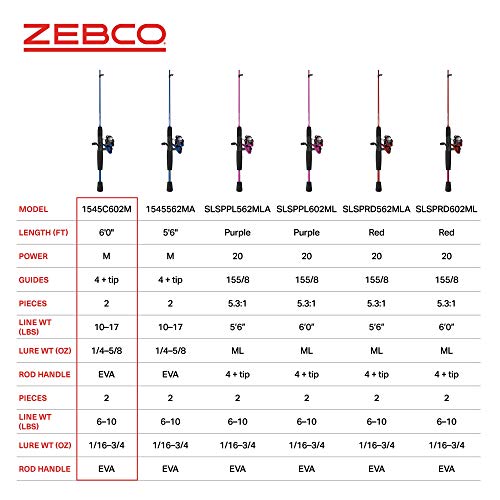 ZEBCO

| MODEL | 1545C602M | 1545562MA | SLSPPL562MLA | SLSPPL602ML | SLSPRD562MLA | SLSPRD602ML |
|---|---|---|---|---|---|---|
| LENGTH (FT) | 6'0" | 5'6" | Purple | Purple | Red | Red |
| POWER | M | M | 20 | 20 | 20 | 20 |
| GUIDES | 4 + tip | 4 + tip | 155/8 | 155/8 | 155/8 | 155/8 |
| PIECES | 2 | 2 | 5.3:1 | 5.3:1 | 5.3:1 | 5.3:1 |
| LINE WT (LBS) | 10–17 | 10–17 | 5'6" | 6'0" | 5'6" | 6'0" |
| LURE WT (OZ) | 1/4–5/8 | 1/4–5/8 | ML | ML | ML | ML |
| ROD HANDLE | EVA | EVA | 4 + tip | 4 + tip | 4 + tip | 4 + tip |
| PIECES | 2 | 2 | 2 | 2 | 2 | 2 |
| LINE WT (LBS) | 6–10 | 6–10 | 6–10 | 6–10 | 6–10 | 6–10 |
| LURE WT (OZ) | 1/16–3/4 | 1/16–3/4 | 1/16–3/4 | 1/16–3/4 | 1/16–3/4 | 1/16–3/4 |
| ROD HANDLE | EVA | EVA | EVA | EVA | EVA | EVA |